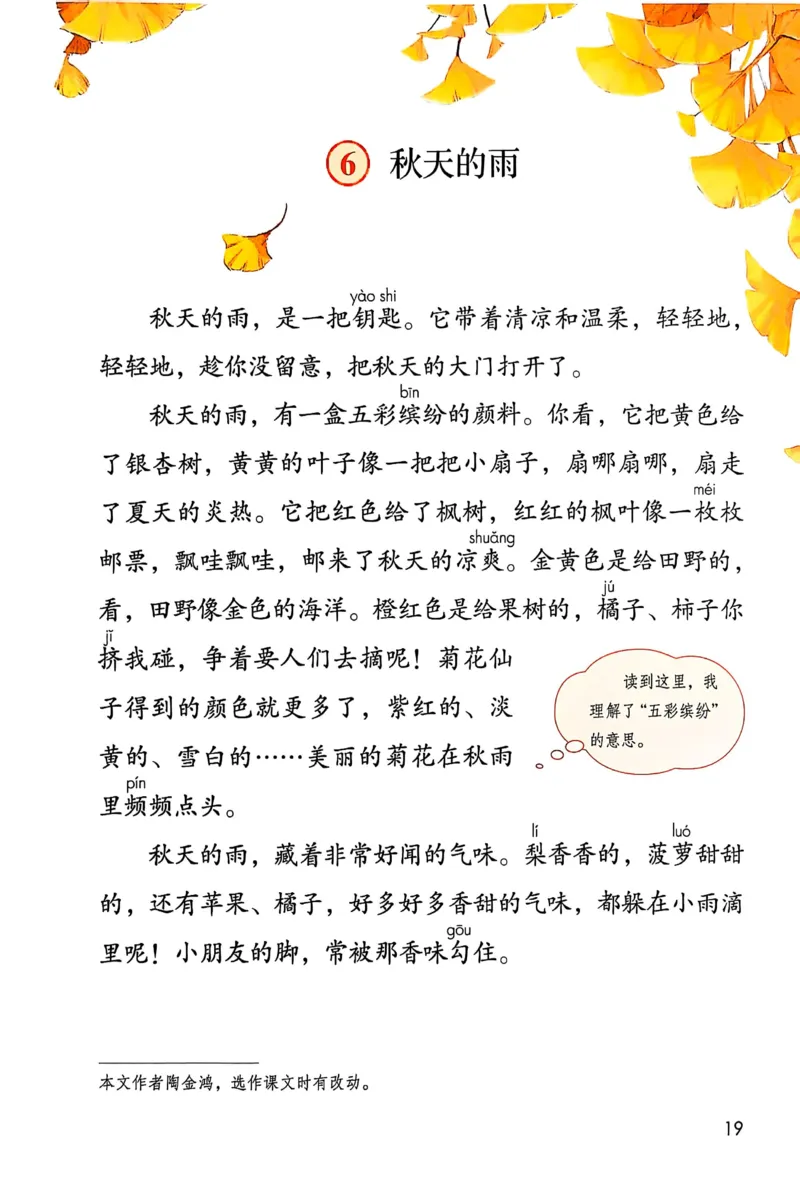 6 秋天的雨

秋天的雨，是一把钥匙(yào shi)。它带着清凉和温柔，轻轻地，轻轻地，趁你没留意，把秋天的大门打开了。

秋天的雨，有一盒五彩缤(bīn)纷的颜料。你看，它把黄色给了银杏树，黄黄的叶子像一把把小扇子，扇哪扇哪，扇走了夏天的炎热。它把红色给了枫树，红红的枫叶像一枚(méi)枚邮票，飘哇飘哇，邮来了秋天的凉爽(shuǎng)。金黄色是给田野的，看，田野像金色的海洋。橙红色是给果树的，橘(jú)子、柿子你挤(jǐ)我碰，争着要人们去摘呢！菊花仙子得到的颜色就更多了，紫红的、淡黄的、雪白的……美丽的菊花在秋雨里频(pín)频点头。

读到这里，我理解了“五彩缤纷”的意思。

秋天的雨，藏着非常好闻的气味。梨(lí)香香的，菠萝(luó)甜甜的，还有苹果、橘子，好多好多香甜的气味，都躲在小雨滴里呢！小朋友的脚，常被那香味勾(gōu)住。

本文作者陶金鸿，选作课文时有改动。

19